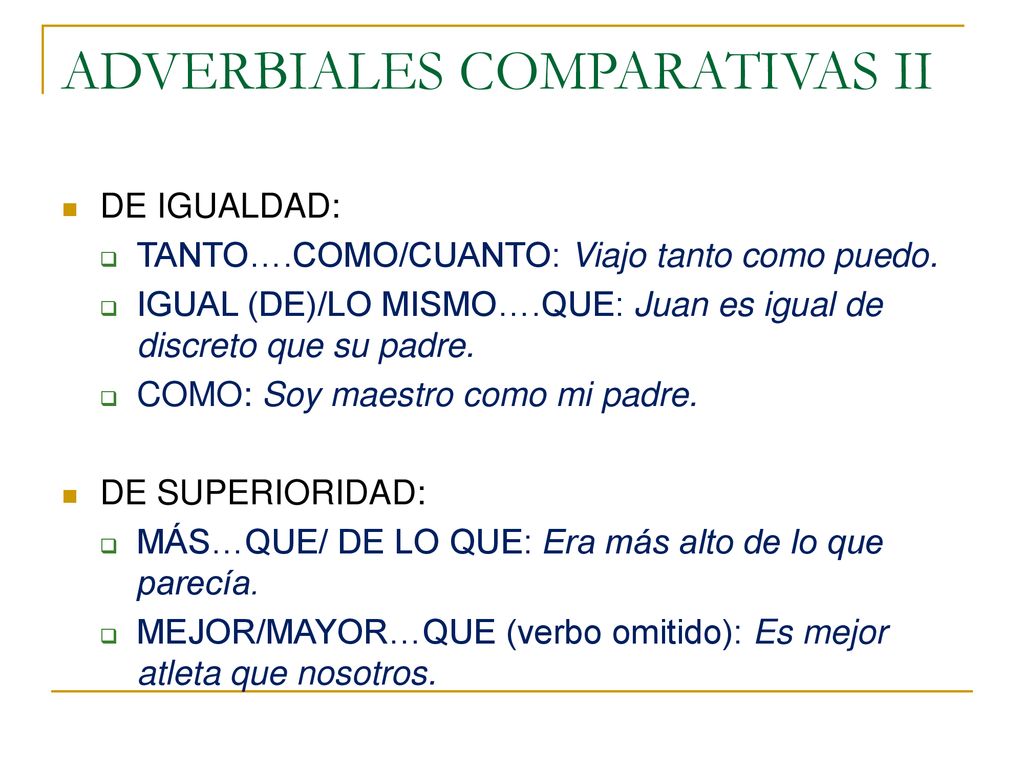 ADVERBIALES COMPARATIVAS II

DE IGUALDAD:

TANTO….COMO/CUANTO: Viajo tanto como puedo.

IGUAL (DE)/LO MISMO….QUE: Juan es igual de discreto que su padre.

COMO: Soy maestro como mi padre.

DE SUPERIORIDAD:

MÁS…QUE/ DE LO QUE: Era más alto de lo que parecía.

MEJOR/MAYOR…QUE (verbo omitido): Es mejor atleta que nosotros.